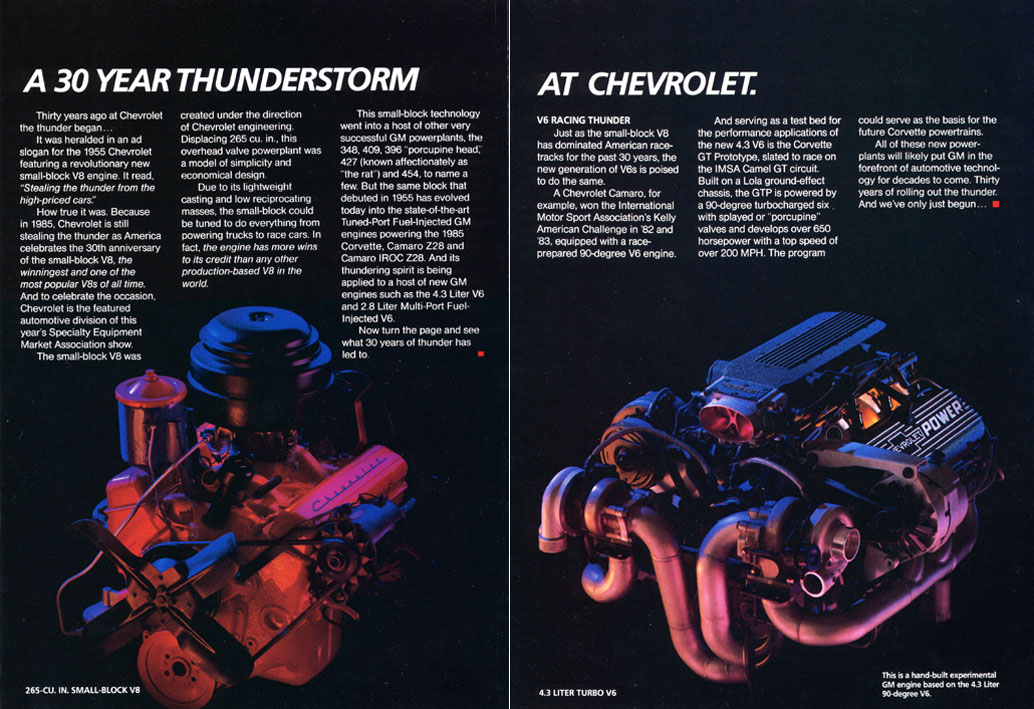 A 30 YEAR THUNDERSTORM

Thirty years ago at Chevrolet the thunder began…

It was heralded in an ad slogan for the 1955 Chevrolet featuring a revolutionary new small-block V8 engine. It read, "Stealing the thunder from the high-priced cars."

How true it was. Because in 1985, Chevrolet is still stealing the thunder as America celebrates the 30th anniversary of the small-block V8, the winningest and one of the most popular V8s of all time. And to celebrate the occasion, Chevrolet is the featured automotive division of this year's Specialty Equipment Market Association show.

The small-block V8 was created under the direction of Chevrolet engineering. Displacing 265 cu. in., this overhead valve powerplant was a model of simplicity and economical design.

Due to its lightweight casting and low reciprocating masses, the small-block could be tuned to do everything from powering trucks to race cars. In fact, the engine has more wins to its credit than any other production-based V8 in the world.

This small-block technology went into a host of other very successful GM powerplants, the 348, 409, 396 "porcupine head," 427 (known affectionately as "the rat") and 454, to name a few. But the same block that debuted in 1955 has evolved today into the state-of-the-art Tuned-Port Fuel-Injected GM engines powering the 1985 Corvette, Camaro Z28 and Camaro IROC Z28. And its thundering spirit is being applied to a host of new GM engines such as the 4.3 Liter V6 and 2.8 Liter Multi-Port Fuel-Injected V6.

Now turn the page and see what 30 years of thunder has led to.

265-CU. IN. SMALL-BLOCK V8

AT CHEVROLET.

V6 RACING THUNDER

Just as the small-block V8 has dominated American racetracks for the past 30 years, the new generation of V6s is poised to do the same.

A Chevrolet Camaro, for example, won the International Motor Sport Association's Kelly American Challenge in '82 and '83, equipped with a race-prepared 90-degree V6 engine.

And serving as a test bed for the performance applications of the new 4.3 V6 is the Corvette GT Prototype, slated to race on the IMSA Camel GT circuit. Built on a Lola ground-effect chassis, the GTP is powered by a 90-degree turbocharged six with splayed or "porcupine" valves and develops over 650 horsepower with a top speed of over 200 MPH. The program could serve as the basis for the future Corvette powertrains.

All of these new powerplants will likely put GM in the forefront of automotive technology for decades to come. Thirty years of rolling out the thunder. And we've only just begun…

CHEVROLET POWER

4.3 LITER TURBO V6

This is a hand-built experimental GM engine based on the 4.3 Liter 90-degree V6.